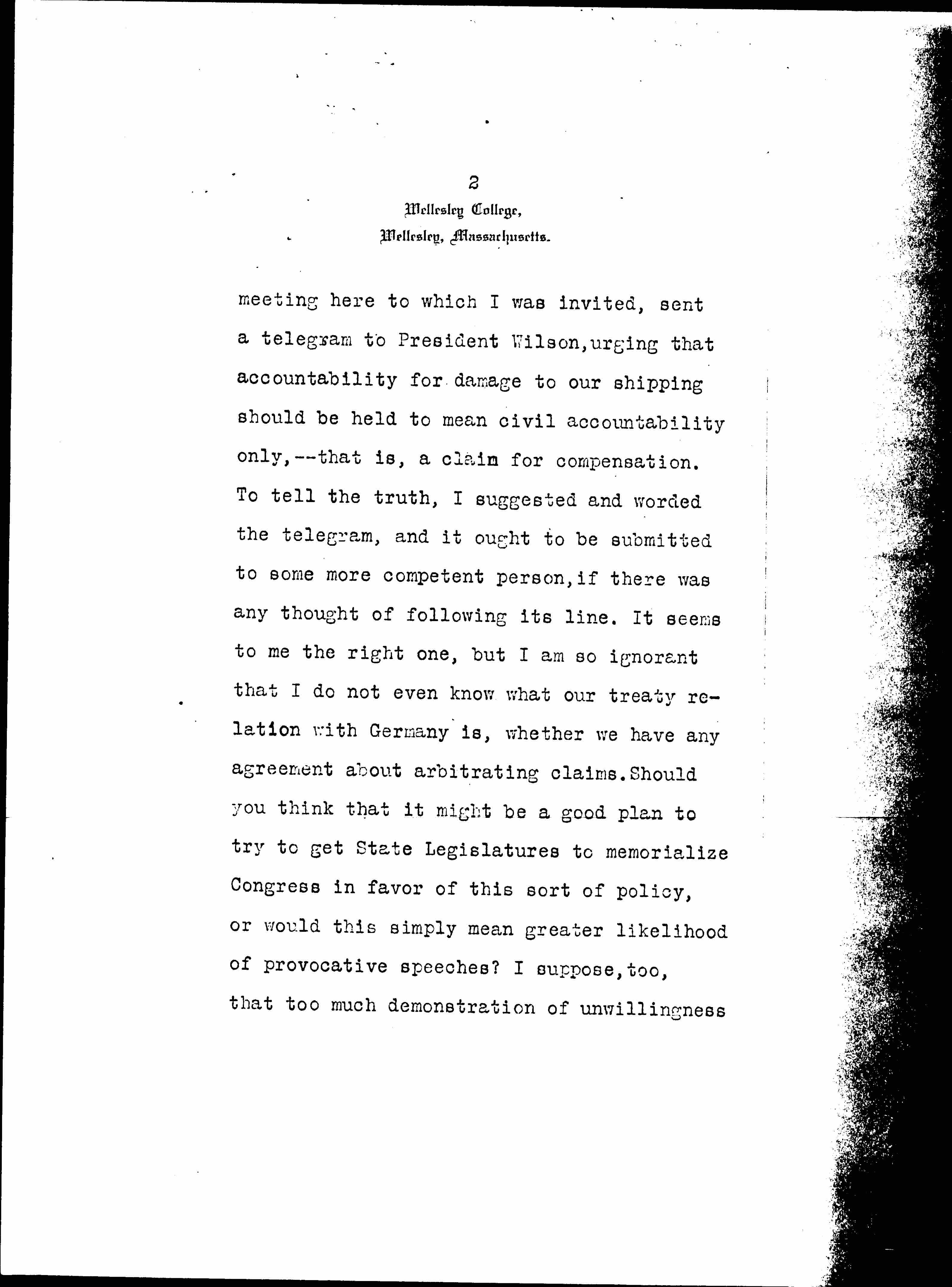 2

Wellesley College,
Wellesley, Massachusetts.

meeting here to which I was invited, sent a telegram to President Wilson,urging that accountability for damage to our shipping should be held to mean civil accountability only,--that is, a claim for compensation. To tell the truth, I suggested and worded the telegram, and it ought to be submitted to some more competent person,if there was any thought of following its line. It seems to me the right one, but I am so ignorant that I do not even know what our treaty relation with Germany is, whether we have any agreement about arbitrating claims.Should you think that it might be a good plan to try to get State Legislatures to memorialize Congress in favor of this sort of policy, or would this simply mean greater likelihood of provocative speeches? I suppose,too, that too much demonstration of unwillingness